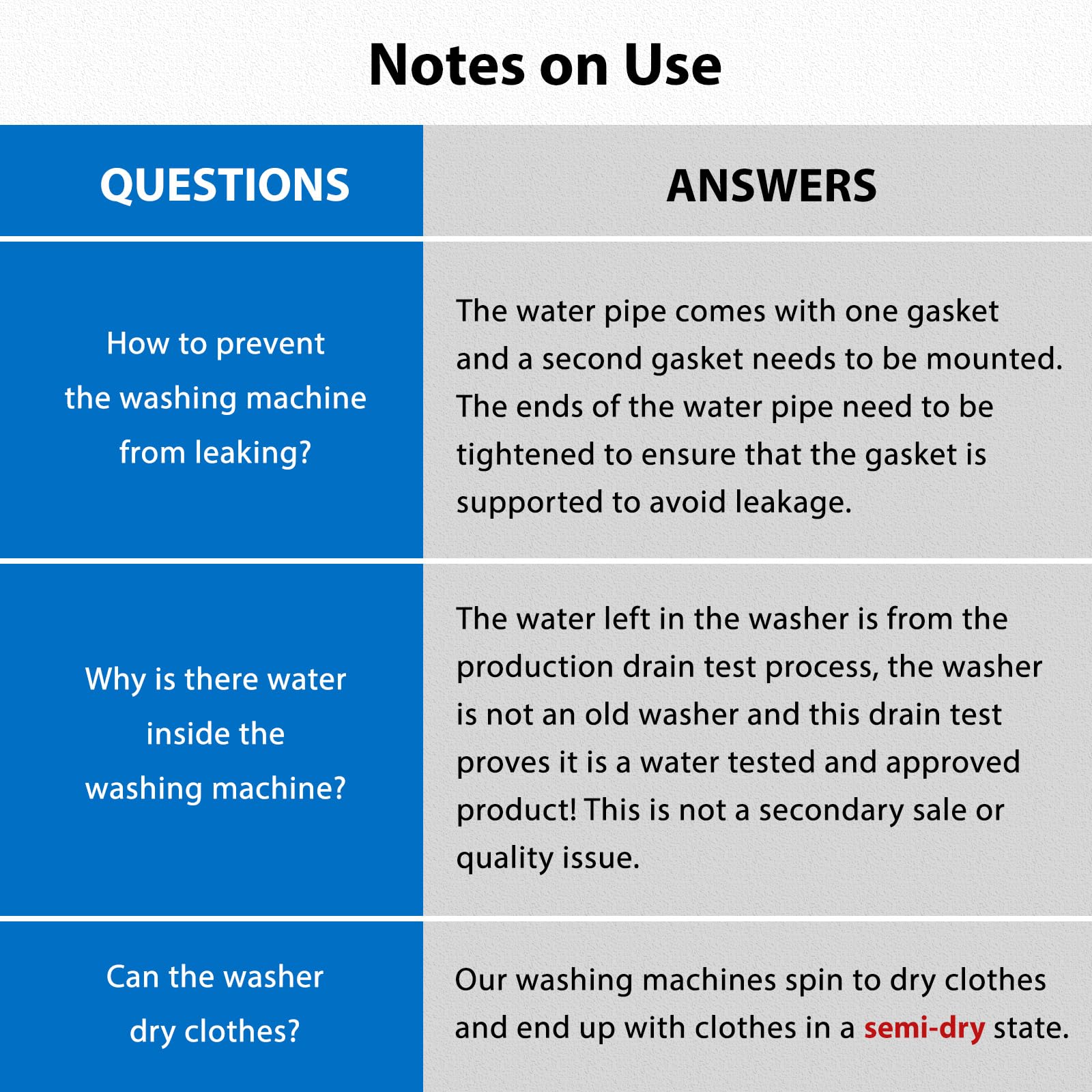 Notes on Use

| QUESTIONS | ANSWERS |
|---|---|
| How to prevent the washing machine from leaking? | The water pipe comes with one gasket and a second gasket needs to be mounted. The ends of the water pipe need to be tightened to ensure that the gasket is supported to avoid leakage. |
| Why is there water inside the washing machine? | The water left in the washer is from the production drain test process, the washer is not an old washer and this drain test proves it is a water tested and approved product! This is not a secondary sale or quality issue. |
| Can the washer dry clothes? | Our washing machines spin to dry clothes and end up with clothes in a semi-dry state. |